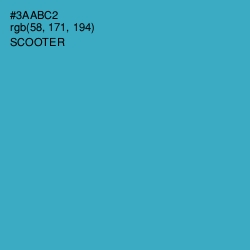 #3AABC2
rgb(58, 171, 194)
SCOOTER